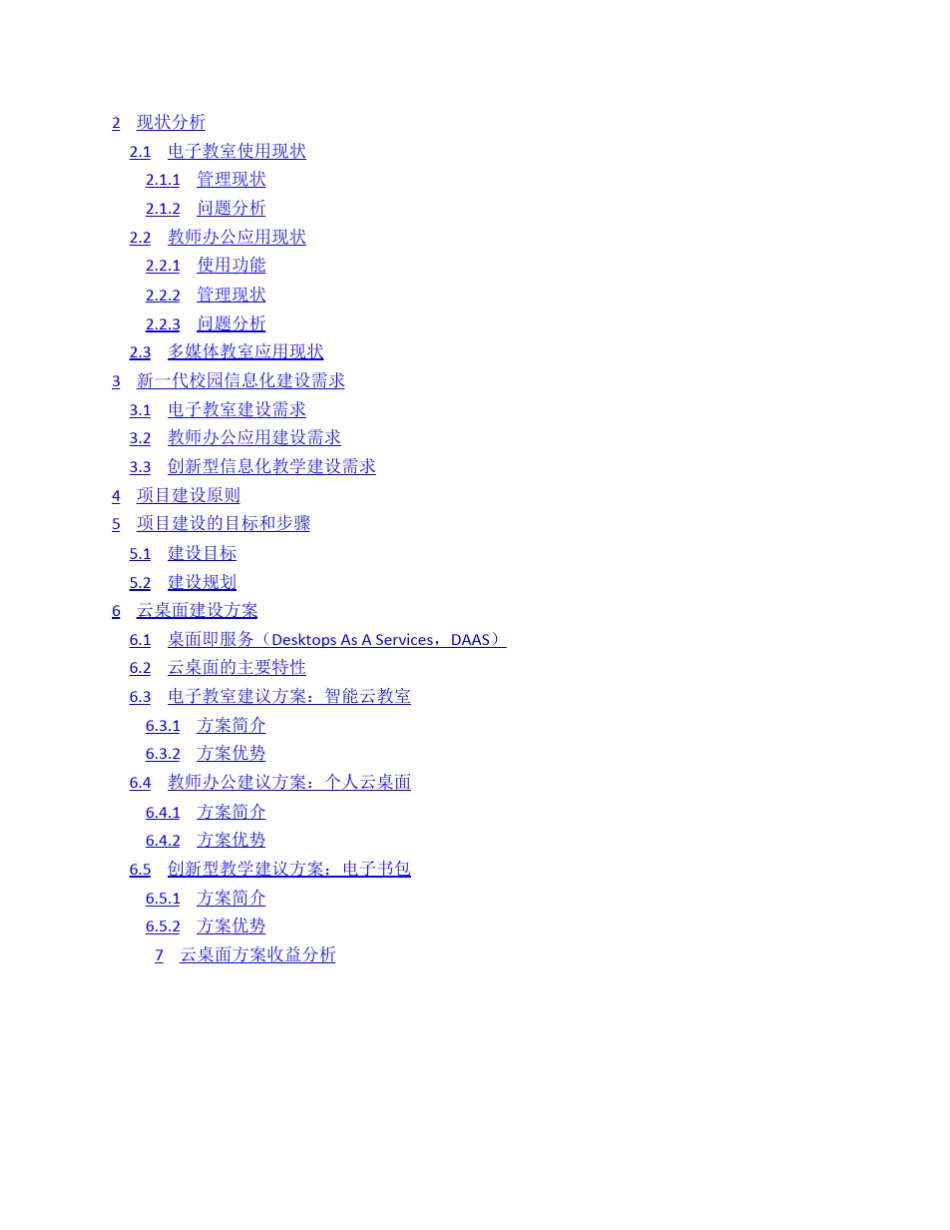 2 现状分析
2.1 电子教室使用现状
2.1.1 管理现状
2.1.2 问题分析
2.2 教师办公应用现状
2.2.1 使用功能
2.2.2 管理现状
2.2.3 问题分析
2.3 多媒体教室应用现状
3 新一代校园信息化建设需求
3.1 电子教室建设需求
3.2 教师办公应用建设需求
3.3 创新型信息化教学建设需求
4 项目建设原则
5 项目建设的目标和步骤
5.1 建设目标
5.2 建设规划
6 云桌面建设方案
6.1 桌面即服务（Desktops As A Services，DAAS）
6.2 云桌面的主要特性
6.3 电子教室建议方案：智能云教室
6.3.1 方案简介
6.3.2 方案优势
6.4 教师办公建议方案：个人云桌面
6.4.1 方案简介
6.4.2 方案优势
6.5 创新型教学建议方案：电子书包
6.5.1 方案简介
6.5.2 方案优势
7 云桌面方案收益分析